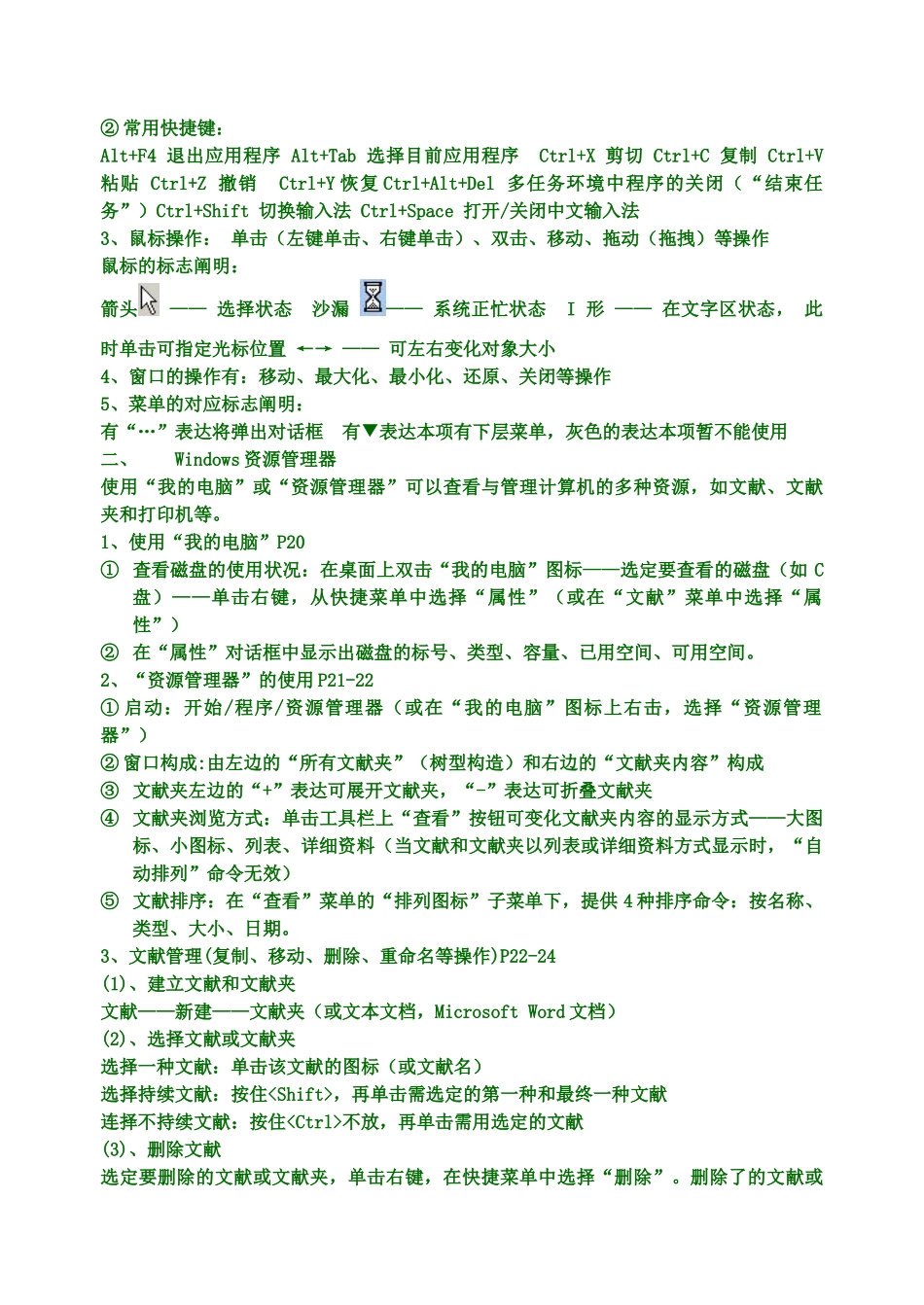 ② 常用快捷键：
Alt+F4 退出应用程序 Alt+Tab 选择目前应用程序 Ctrl+X 剪切 Ctrl+C 复制 Ctrl+V 粘贴 Ctrl+Z 撤销 Ctrl+Y 恢复 Ctrl+Alt+Del 多任务环境中程序的关闭（“结束任务”）Ctrl+Shift 切换输入法 Ctrl+Space 打开/关闭中文输入法
3、鼠标操作： 单击（左键单击、右键单击）、双击、移动、拖动（拖拽）等操作
鼠标的标志阐明：
箭头 —— 选择状态 沙漏 —— 系统正忙状态 I 形 —— 在文字区状态， 此时单击可指定光标位置 ←→ —— 可左右变化对象大小
4、窗口的操作有：移动、最大化、最小化、还原、关闭等操作
5、菜单的对应标志阐明：
有“…”表达将弹出对话框 有▼表达本项有下层菜单，灰色的表达本项暂不能使用
二、 Windows 资源管理器
使用“我的电脑”或“资源管理器”可以查看与管理计算机的多种资源，如文献、文献夹和打印机等。
1、使用“我的电脑”P20
① 查看磁盘的使用状况：在桌面上双击“我的电脑”图标——选定要查看的磁盘（如 C 盘）——单击右键，从快捷菜单中选择“属性”（或在“文献”菜单中选择“属性”）
② 在“属性”对话框中显示出磁盘的标号、类型、容量、已用空间、可用空间。
2、“资源管理器”的使用 P21-22
① 启动：开始/程序/资源管理器（或在“我的电脑”图标上右击，选择“资源管理器”）
② 窗口构成:由左边的“所有文献夹”（树型构造）和右边的“文献夹内容”构成
③ 文献夹左边的“+”表达可展开文献夹，“-”表达可折叠文献夹
④ 文献夹浏览方式：单击工具栏上“查看”按钮可变化文献夹内容的显示方式——大图标、小图标、列表、详细资料（当文献和文献夹以列表或详细资料方式显示时，“自动排列”命令无效）
⑤ 文献排序：在“查看”菜单的“排列图标”子菜单下，提供 4 种排序命令：按名称、类型、大小、日期。
3、文献管理(复制、移动、删除、重命名等操作)P22-24
(1)、建立文献和文献夹
文献——新建——文献夹（或文本文档，Microsoft Word 文档）
(2)、选择文献或文献夹
选择一种文献：单击该文献的图标（或文献名）
选择持续文献：按住<Shift>，再单击需选定的第一种和最终一种文献
连择不持续文献：按住<Ctrl>不放，再单击需用选定的文献
(3)、删除文献
选定要删除的文献或文献夹，单击右键，在快捷菜单中选择“删除”。删除了的文献或